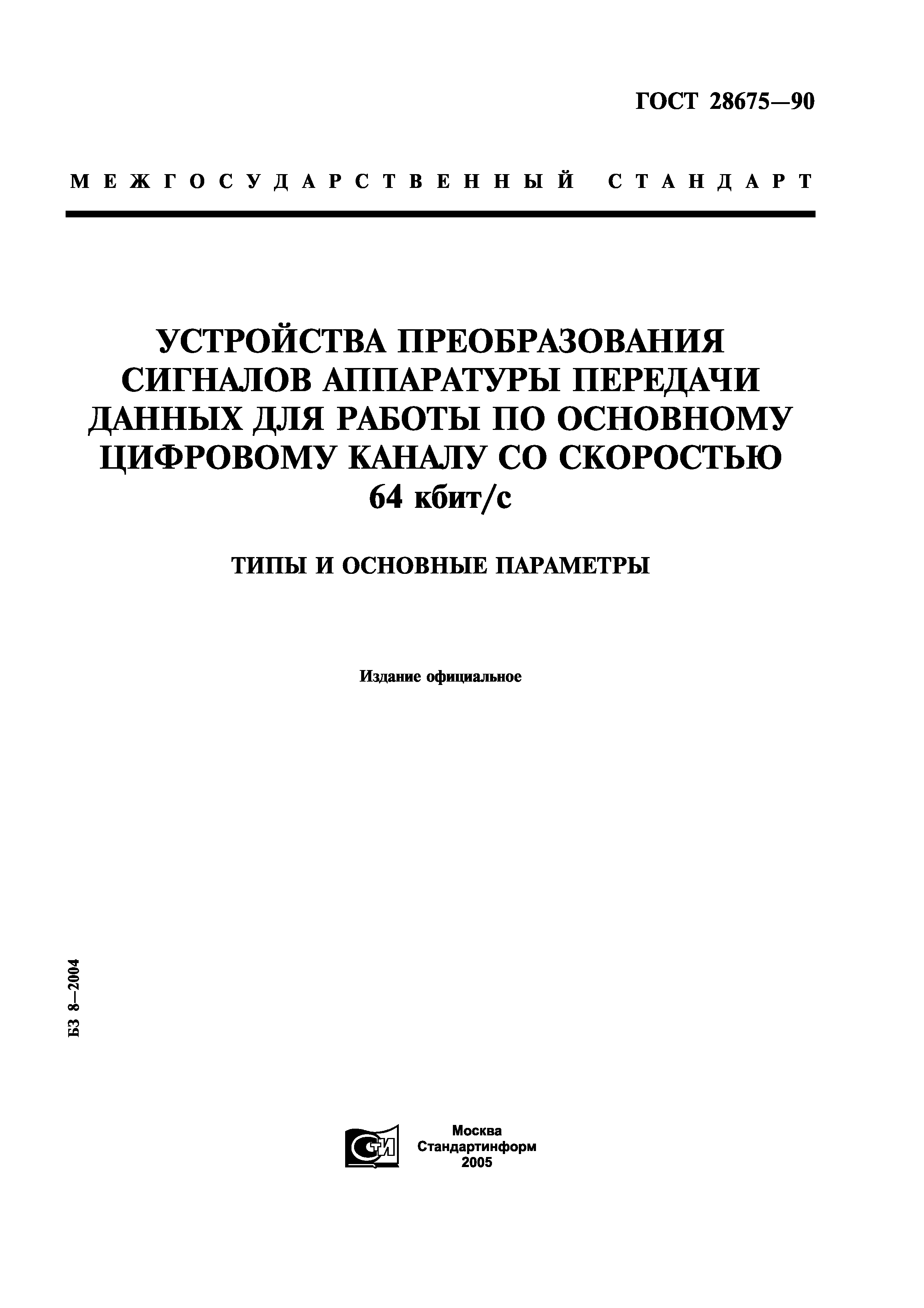 ГОСТ 28675—90

МЕЖГОСУДАРСТВЕННЫЙ СТАНДАРТ

УСТРОЙСТВА ПРЕОБРАЗОВАНИЯ СИГНАЛОВ АППАРАТУРЫ ПЕРЕДАЧИ ДАННЫХ ДЛЯ РАБОТЫ ПО ОСНОВНОМУ ЦИФРОВОМУ КАНАЛУ СО СКОРОСТЬЮ 64 кбит/с

ТИПЫ И ОСНОВНЫЕ ПАРАМЕТРЫ

Издание официальное

БЗ 8—2004

СТИ

Москва
Стандартинформ
2005